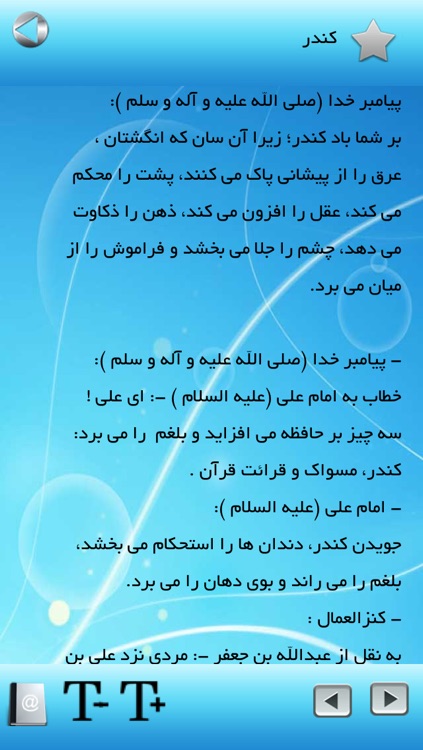 کندر

پیامبر خدا (صلی اللّه علیه و آله و سلم ):
بر شما باد کندر؛ زیرا آن سان که انگشتان ، عرق را از پیشانی پاک می کنند، پشت را محکم می کند، عقل را افزون می کند، ذهن را ذکاوت می دهد، چشم را جلا می بخشد و فراموش را از میان می برد.

– پیامبر خدا (صلی اللّه علیه و آله و سلم ):
خطاب به امام علی (علیه السلام ) –: ای علی !
سه چیز بر حافظه می افزاید و بلغم را می برد:
کندر، مسواک و قرائت قرآن .
– امام علی (علیه السلام ):
جویدن کندر، دندان ها را استحکام می بخشد، بلغم را می راند و بوی دهان را می برد.
– کنزالعمال :
به نقل از عبداللّه بن جعفر –: مردی نزد علی بن

T- T+